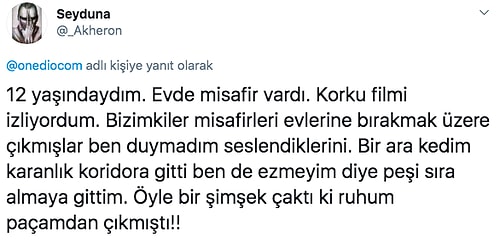 Seyduna
@_Akheron

@onediocom adlı kişiye yanıt olarak

12 yaşındaydım. Evde misafir vardı. Korku filmi izliyordum. Bizimkiler misafirleri evlerine bırakmak üzere çıkmışlar ben duymadım seslendiklerini. Bir ara kedim karanlık koridora gitti ben de ezmeyim diye peşi sıra almaya gittim. Öyle bir şimşek çaktı ki ruhum paçamdan çıkmıştı!!